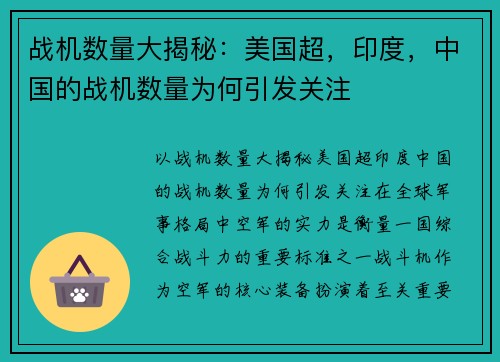 战机数量大揭秘：美国超，印度，中国的战机数量为何引发关注

以战机数量大揭秘美国超印度中国的战机数量为何引发关注在全球军事格局中空军的实力是衡量一国综合战斗力的重要标准之一战斗机作为空军的核心装备扮演着至关重要